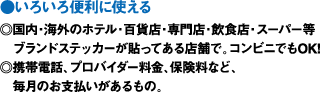 ●いろいろ便利に使える

◎国内・海外のホテル・百貨店・専門店・飲食店・スーパー等ブランドステッカーが貼ってある店舗で。コンビニでもOK!

◎携帯電話、プロバイダー料金、保険料など、毎月のお支払いがあるもの。